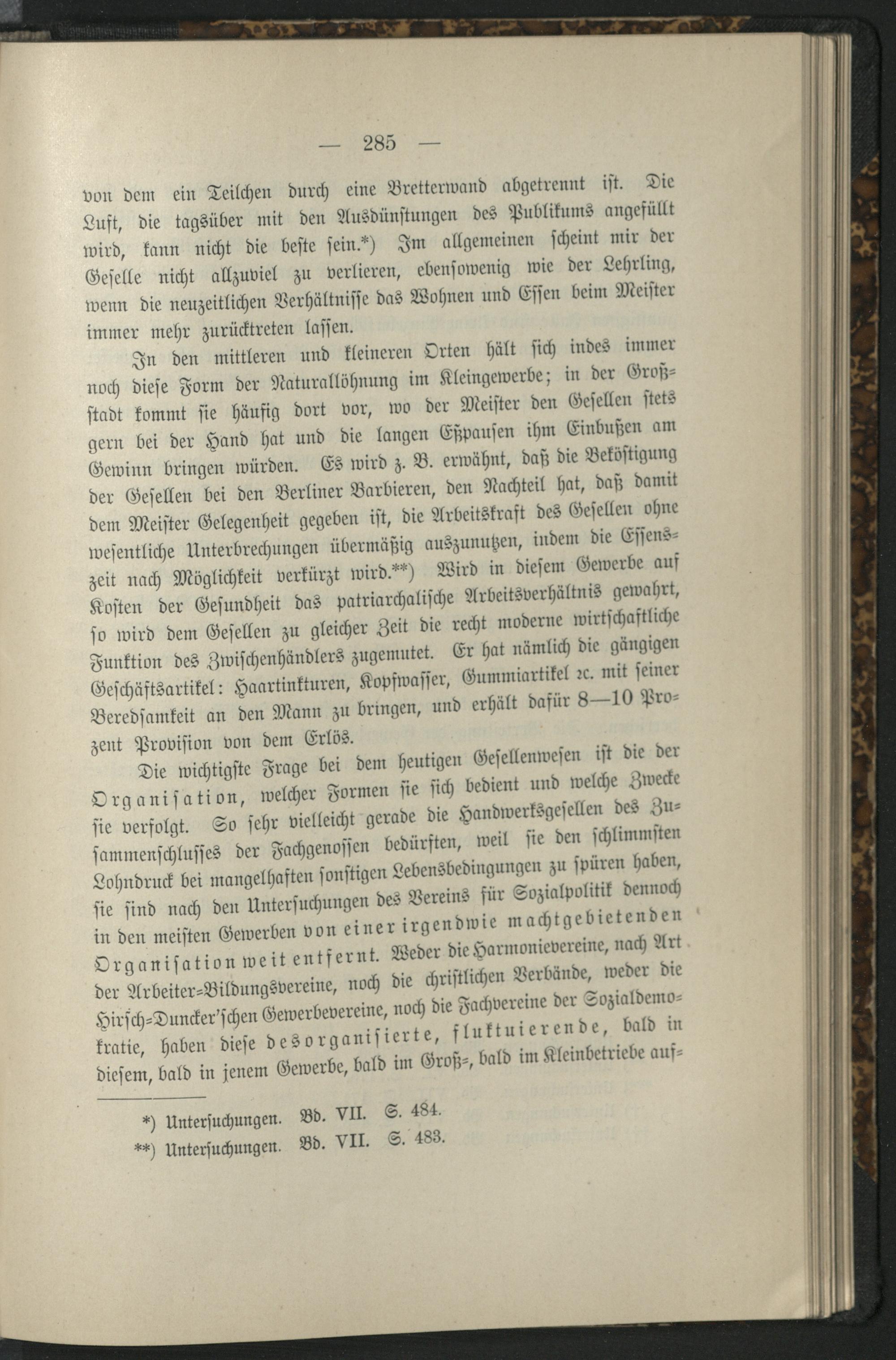 — 285 —

von dem ein Teilchen durch eine Bretterwand abgetrennt ist. Die Luft, die tagsüber mit den Ausdünstungen des Publikums angefüllt wird, kann nicht die beste sein.*) Im allgemeinen scheint mir der Geselle nicht allzuviel zu verlieren, ebensowenig wie der Lehrling, wenn die neuzeitlichen Verhältnisse das Wohnen und Essen beim Meister immer mehr zurücktreten lassen.

In den mittleren und kleineren Orten hält sich indes immer noch diese Form der Naturallöhnung im Kleingewerbe; in der Großstadt kommt sie häufig dort vor, wo der Meister den Gesellen stets gern bei der Hand hat und die langen Eßpausen ihm Einbußen am Gewinn bringen würden. Es wird z. B. erwähnt, daß die Beköstigung der Gesellen bei den Berliner Barbieren, den Nachteil hat, daß damit dem Meister Gelegenheit gegeben ist, die Arbeitskraft des Gesellen ohne wesentliche Unterbrechungen übermäßig auszunutzen, indem die Essenszeit nach Möglichkeit verkürzt wird.**) Wird in diesem Gewerbe auf Kosten der Gesundheit das patriarchalische Arbeitsverhältnis gewahrt, so wird dem Gesellen zu gleicher Zeit die recht moderne wirtschaftliche Funktion des Zwischenhändlers zugemutet. Er hat nämlich die gängigen Geschäftsartikel: Haartinkturen, Kopfwasser, Gummiartikel ꝛc. mit seiner Beredsamkeit an den Mann zu bringen, und erhält dafür 8—10 Prozent Provision von dem Erlös.

Die wichtigste Frage bei dem heutigen Gesellenwesen ist die der Organisation, welcher Formen sie sich bedient und welche Zwecke sie verfolgt. So sehr vielleicht gerade die Handwerksgesellen des Zusammenschlusses der Fachgenossen bedürften, weil sie den schlimmsten Lohndruck bei mangelhaften sonstigen Lebensbedingungen zu spüren haben, sie sind nach den Untersuchungen des Vereins für Sozialpolitik dennoch in den meisten Gewerben von einer irgendwie machtgebietenden Organisation weit entfernt. Weder die Harmonievereine, nach Art der Arbeiter-Bildungsvereine, noch die christlichen Verbände, weder die Hirsch-Duncker'schen Gewerbevereine, noch die Fachvereine der Sozialdemokratie, haben diese desorganisierte, fluktuierende, bald in diesem, bald in jenem Gewerbe, bald im Groß-, bald im Kleinbetriebe auf-

*) Untersuchungen. Bd. VII. S. 484.
**) Untersuchungen. Bd. VII. S. 483.